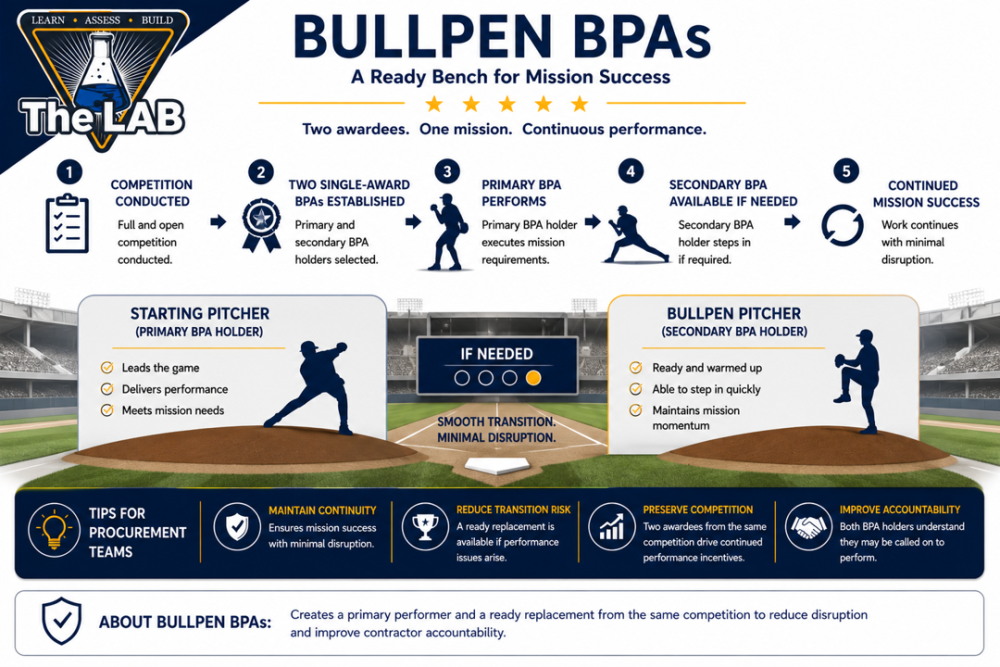 LEARN · ASSESS · BUILD

The LAB

BULLPEN BPAs

A Ready Bench for Mission Success

Two awardees. One mission. Continuous performance.

1
COMPETITION CONDUCTED
Full and open competition conducted.

2
TWO SINGLE-AWARD BPAs ESTABLISHED
Primary and secondary BPA holders selected.

3
PRIMARY BPA PERFORMS
Primary BPA holder executes mission requirements.

4
SECONDARY BPA AVAILABLE IF NEEDED
Secondary BPA holder steps in if required.

5
CONTINUED MISSION SUCCESS
Work continues with minimal disruption.

STARTING PITCHER
(PRIMARY BPA HOLDER)
Leads the game
Delivers performance
Meets mission needs

IF NEEDED

SMOOTH TRANSITION. MINIMAL DISRUPTION.

BULLPEN PITCHER
(SECONDARY BPA HOLDER)
Ready and warmed up
Able to step in quickly
Maintains mission momentum

TIPS FOR PROCUREMENT TEAMS

MAINTAIN CONTINUITY
Ensures mission success with minimal disruption.

REDUCE TRANSITION RISK
A ready replacement is available if performance issues arise.

PRESERVE COMPETITION
Two awardees from the same competition drive continued performance incentives.

IMPROVE ACCOUNTABILITY
Both BPA holders understand they may be called on to perform.

ABOUT BULLPEN BPAs: Creates a primary performer and a ready replacement from the same competition to reduce disruption and improve contractor accountability.